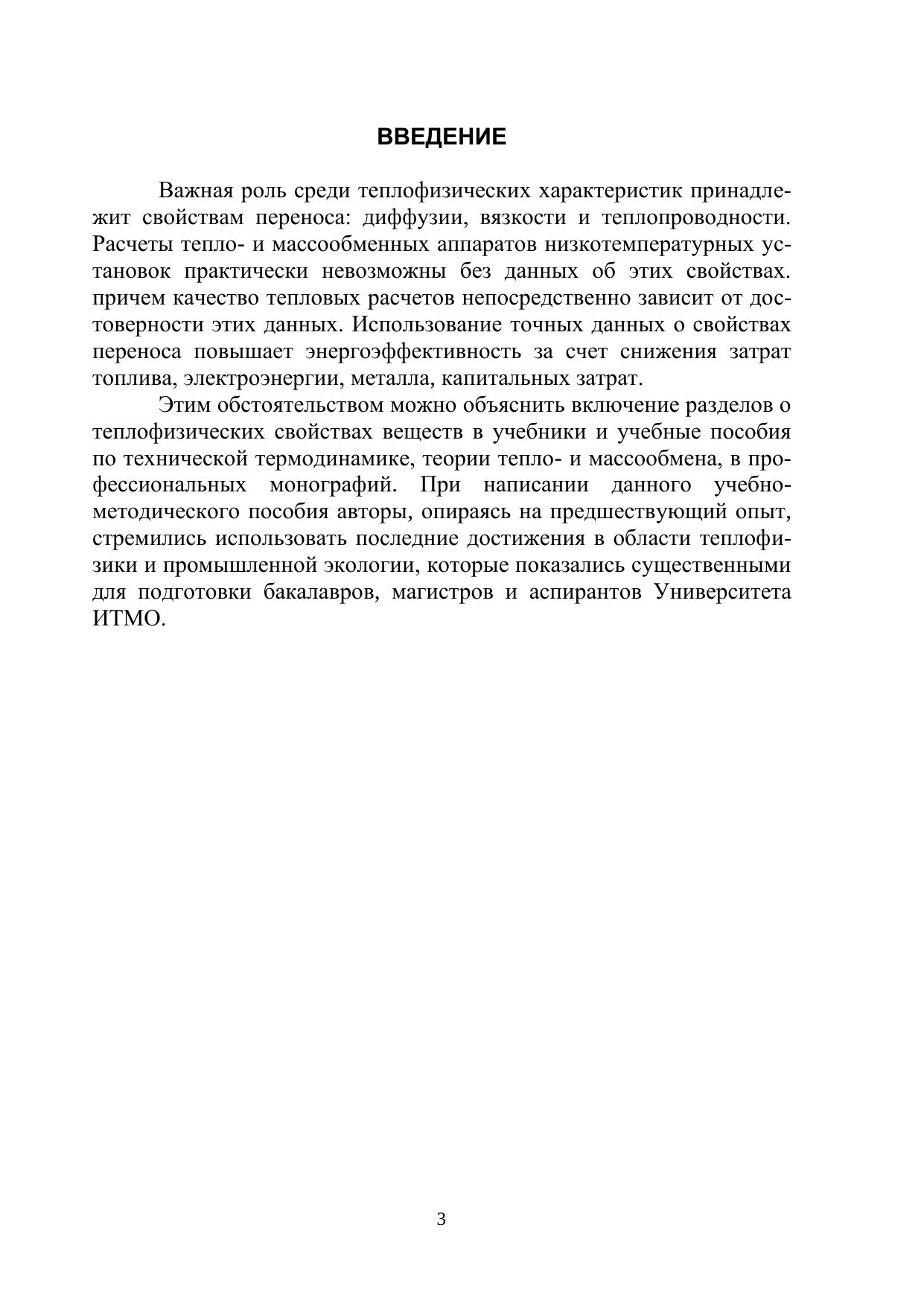 ВВЕДЕНИЕ

Важная роль среди теплофизических характеристик принадлежит свойствам переноса: диффузии, вязкости и теплопроводности. Расчеты тепло- и массообменных аппаратов низкотемпературных установок практически невозможны без данных об этих свойствах. причем качество тепловых расчетов непосредственно зависит от достоверности этих данных. Использование точных данных о свойствах переноса повышает энергоэффективность за счет снижения затрат топлива, электроэнергии, металла, капитальных затрат.

Этим обстоятельством можно объяснить включение разделов о теплофизических свойствах веществ в учебники и учебные пособия по технической термодинамике, теории тепло- и массообмена, в профессиональных монографий. При написании данного учебно-методического пособия авторы, опираясь на предшествующий опыт, стремились использовать последние достижения в области теплофизики и промышленной экологии, которые показались существенными для подготовки бакалавров, магистров и аспирантов Университета ИТМО.

3